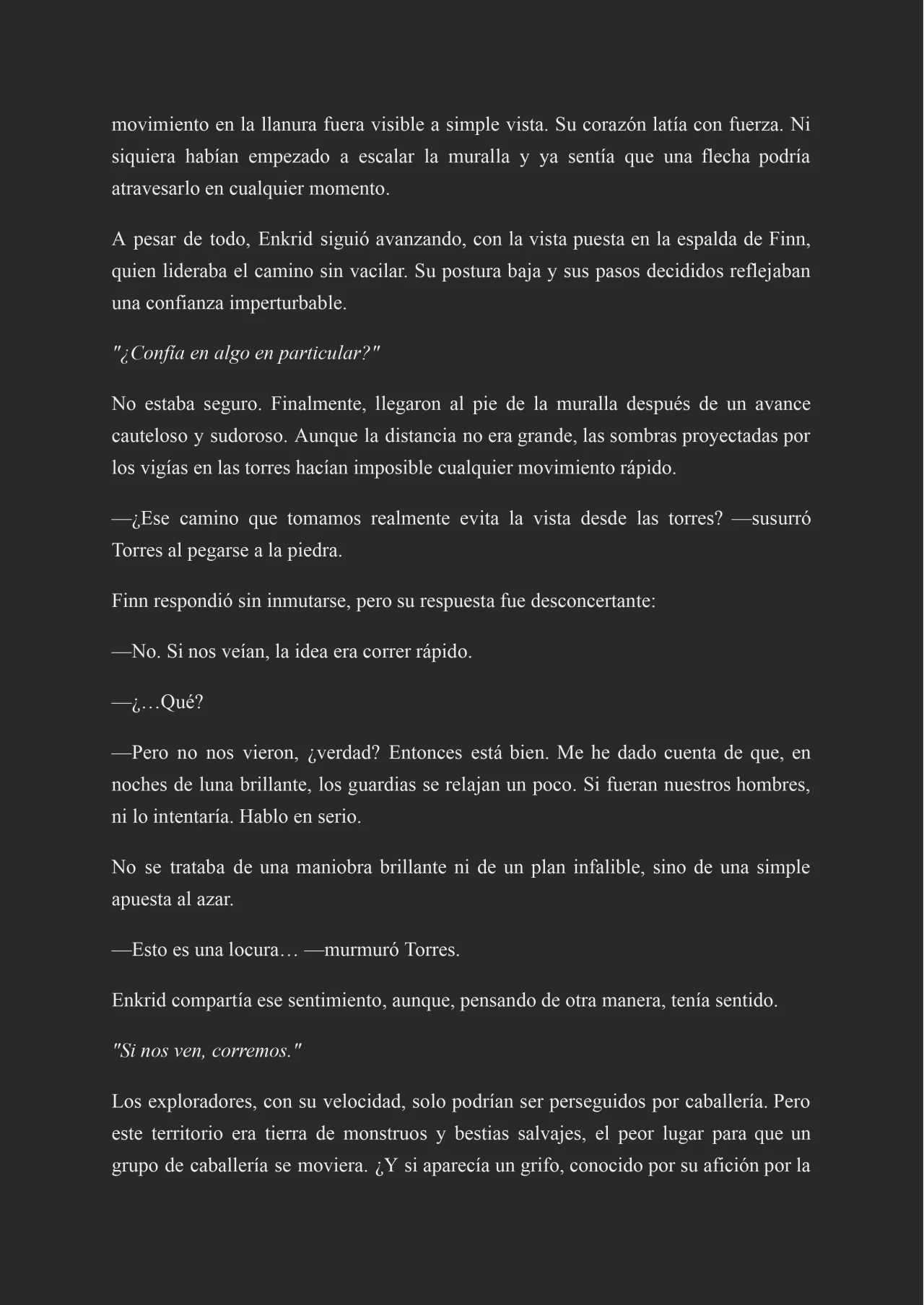 movimiento en la llanura fuera visible a simple vista. Su corazón latía con fuerza. Ni siquiera habían empezado a escalar la muralla y ya sentía que una flecha podría atravesarlo en cualquier momento.

A pesar de todo, Enkrid siguió avanzando, con la vista puesta en la espalda de Finn, quien lideraba el camino sin vacilar. Su postura baja y sus pasos decididos reflejaban una confianza imperturbable.

"¿Confía en algo en particular?"

No estaba seguro. Finalmente, llegaron al pie de la muralla después de un avance cauteloso y sudoroso. Aunque la distancia no era grande, las sombras proyectadas por los vigías en las torres hacían imposible cualquier movimiento rápido.

—¿Ese camino que tomamos realmente evita la vista desde las torres? —susurró Torres al pegarse a la piedra.

Finn respondió sin inmutarse, pero su respuesta fue desconcertante:

—No. Si nos veían, la idea era correr rápido.

—¿…Qué?

—Pero no nos vieron, ¿verdad? Entonces está bien. Me he dado cuenta de que, en noches de luna brillante, los guardias se relajan un poco. Si fueran nuestros hombres, ni lo intentaría. Hablo en serio.

No se trataba de una maniobra brillante ni de un plan infalible, sino de una simple apuesta al azar.

—Esto es una locura… —murmuró Torres.

Enkrid compartía ese sentimiento, aunque, pensando de otra manera, tenía sentido.

"Si nos ven, corremos."

Los exploradores, con su velocidad, solo podrían ser perseguidos por caballería. Pero este territorio era tierra de monstruos y bestias salvajes, el peor lugar para que un grupo de caballería se moviera. ¿Y si aparecía un grifo, conocido por su afición por la